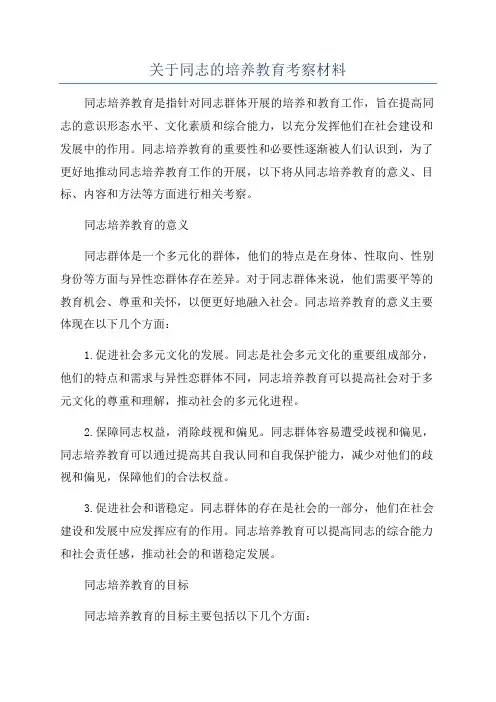 关于同志的培养教育考察材料

同志培养教育是指针对同志群体开展的培养和教育工作，旨在提高同志的意识形态水平、文化素质和综合能力，以充分发挥他们在社会建设和发展中的作用。同志培养教育的重要性和必要性逐渐被人们认识到，为了更好地推动同志培养教育工作的开展，以下将从同志培养教育的意义、目标、内容和方法等方面进行相关考察。

同志培养教育的意义

同志群体是一个多元化的群体，他们的特点是在身体、性取向、性别身份等方面与异性恋群体存在差异。对于同志群体来说，他们需要平等的教育机会、尊重和关怀，以便更好地融入社会。同志培养教育的意义主要体现在以下几个方面：

1.促进社会多元文化的发展。同志是社会多元文化的重要组成部分，他们的特点和需求与异性恋群体不同，同志培养教育可以提高社会对于多元文化的尊重和理解，推动社会的多元化进程。

2.保障同志权益，消除歧视和偏见。同志群体容易遭受歧视和偏见，同志培养教育可以通过提高其自我认同和自我保护能力，减少对他们的歧视和偏见，保障他们的合法权益。

3.促进社会和谐稳定。同志群体的存在是社会的一部分，他们在社会建设和发展中应发挥应有的作用。同志培养教育可以提高同志的综合能力和社会责任感，推动社会的和谐稳定发展。

同志培养教育的目标

同志培养教育的目标主要包括以下几个方面：